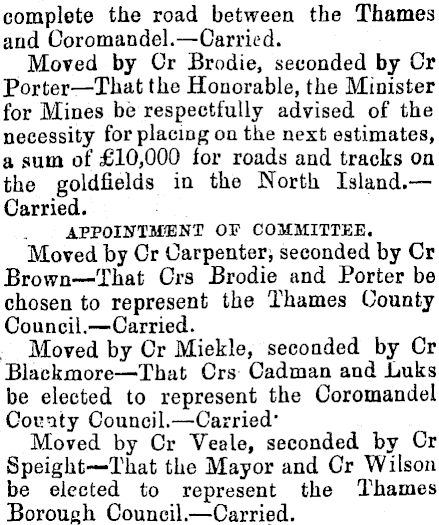 complete the road between the Thames and Coromandel.—Carried.

Moved by Cr Brodie, seconded by Cr Porter—That the Honorable, the Minister for Mines be respectfully advised of the necessity for placing on the next estimates, a sum of £10,000 for roads and tracks on the goldfields in the North Island.—Carried.

APPOINTMENT OF COMMITTEE.

Moved by Cr Carpenter, seconded by Cr Brown—That Crs Brodie and Porter be chosen to represent the Thames County Council.—Carried.

Moved by Cr Miekle, seconded by Cr Blackmore—That Crs Cadman and Luks be elected to represent the Coromandel County Council.—Carried·

Moved by Cr Veale, seconded by Cr Speight—That the Mayor and Cr Wilson be elected to represent the Thames Borough Council.—Carried.